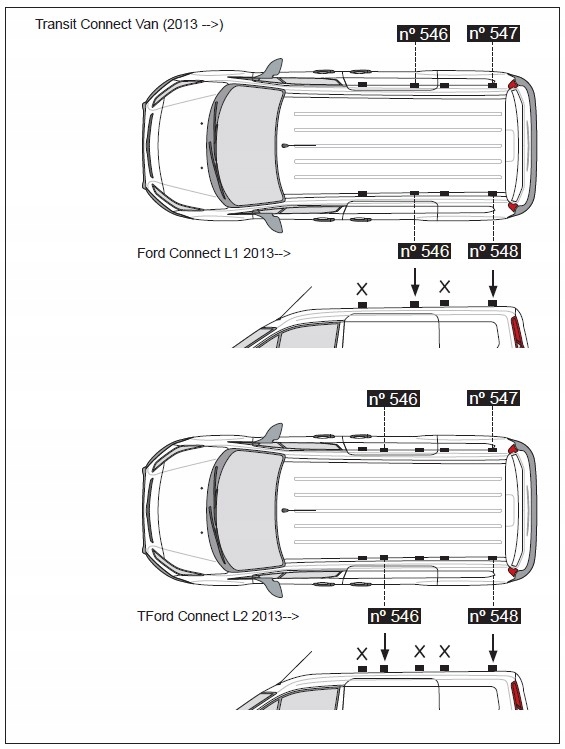 Transit Connect Van (2013 -->)

nº 546

nº 547

Ford Connect L1 2013-->

nº 546

nº 548

X

X

nº 546

nº 547

TFord Connect L2 2013-->

nº 546

nº 548

X

X

X